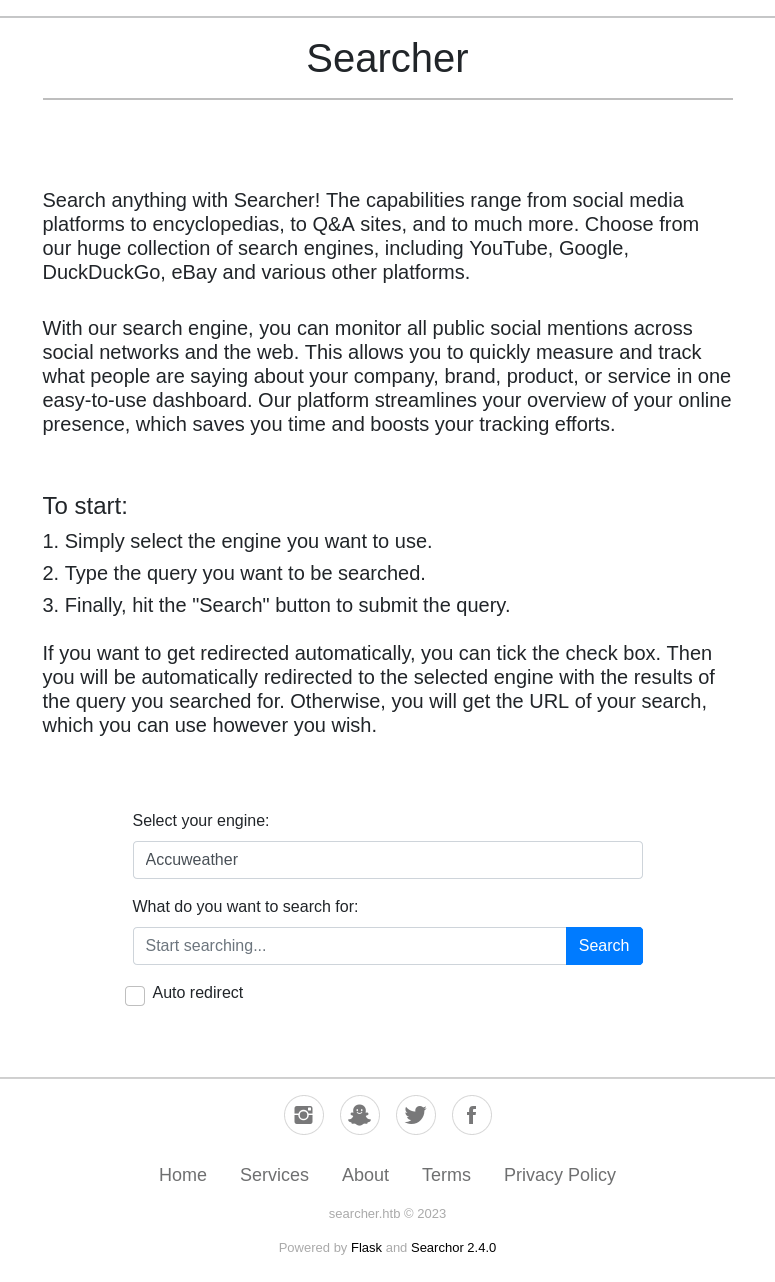 Searcher

Search anything with Searcher! The capabilities range from social media platforms to encyclopedias, to Q&A sites, and to much more. Choose from our huge collection of search engines, including YouTube, Google, DuckDuckGo, eBay and various other platforms.

With our search engine, you can monitor all public social mentions across social networks and the web. This allows you to quickly measure and track what people are saying about your company, brand, product, or service in one easy-to-use dashboard. Our platform streamlines your overview of your online presence, which saves you time and boosts your tracking efforts.

To start:
1. Simply select the engine you want to use.
2. Type the query you want to be searched.
3. Finally, hit the "Search" button to submit the query.

If you want to get redirected automatically, you can tick the check box. Then you will be automatically redirected to the selected engine with the results of the query you searched for. Otherwise, you will get the URL of your search, which you can use however you wish.

Select your engine:
Accuweather
What do you want to search for:
Start searching...
Search
Auto redirect

Home Services About Terms Privacy Policy

searcher.htb © 2023

Powered by Flask and Searchor 2.4.0